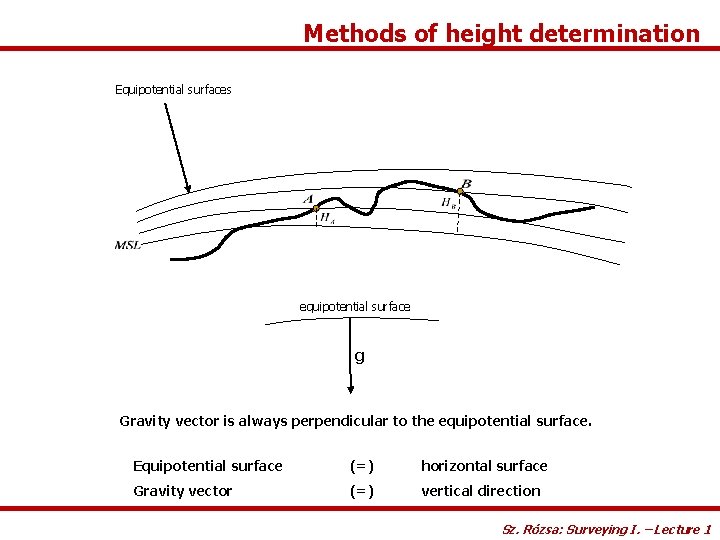 Methods of height determination

Equipotential surfaces

A

B

$H_A$

$H_B$

MSL

equipotential surface

g

Gravity vector is always perpendicular to the equipotential surface.

Equipotential surface (=) horizontal surface

Gravity vector (=) vertical direction

Sz. Rózsa: Surveying I. –Lecture 1